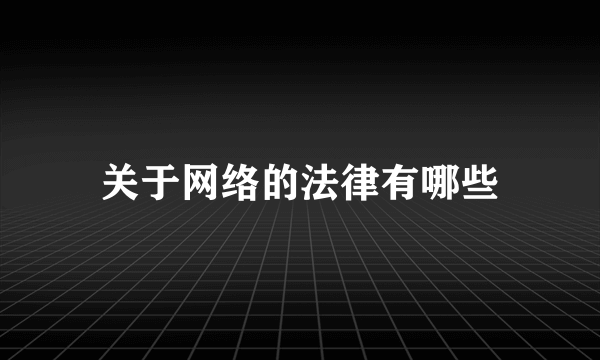 关于网络的法律有哪些